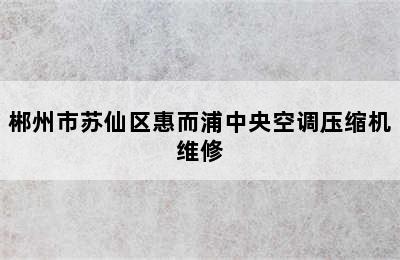 郴州市苏仙区惠而浦中央空调压缩机维修